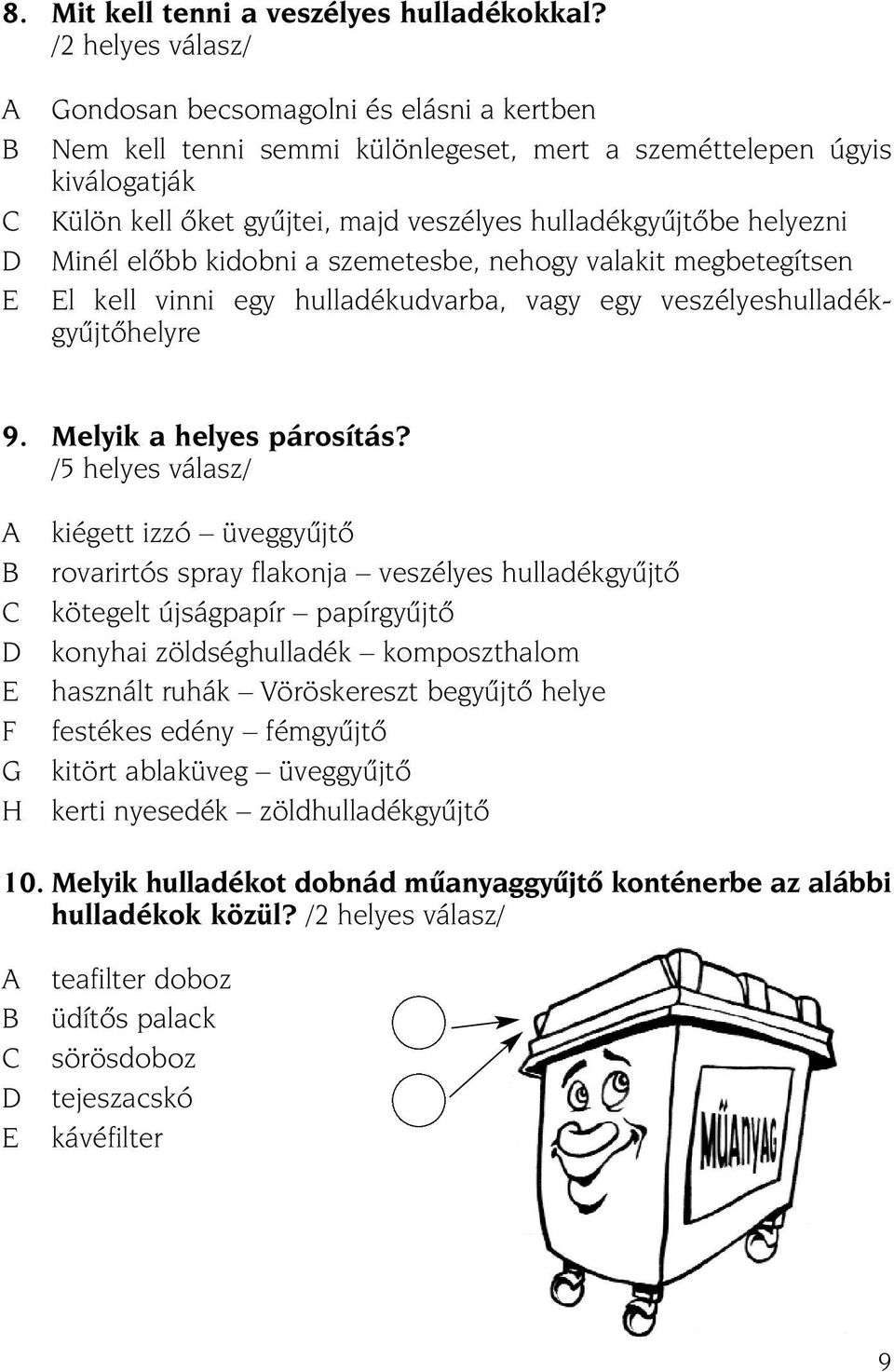 8. Mit kell tenni a veszélyes hulladékokkal?
/2 helyes válasz/

A Gondosan becsomagolni és elásni a kertben
B Nem kell tenni semmi különlegeset, mert a szeméttelepen úgyis kiválogatják
C Külön kell őket gyűjtei, majd veszélyes hulladékgyűjtőbe helyezni
D Minél előbb kidobni a szemetesbe, nehogy valakit megbetegítsen
E El kell vinni egy hulladékudvarba, vagy egy veszélyeshulladékgyűjtőhelyre

9. Melyik a helyes párosítás?
/5 helyes válasz/

A kiégett izzó – üveggyűjtő
B rovarirtós spray flakonja – veszélyes hulladékgyűjtő
C kötegelt újságpapír – papírgyűjtő
D konyhai zöldséghulladék – komposzthalom
E használt ruhák – Vöröskereszt begyűjtő helye
F festékes edény – fémgyűjtő
G kitört ablaküveg – üveggyűjtő
H kerti nyesedék – zöldhulladékgyűjtő

10. Melyik hulladékot dobnád műanyaggyűjtő konténerbe az alábbi hulladékok közül? /2 helyes válasz/

A teafilter doboz
B üdítős palack
C sörösdoboz
D tejeszacskó
E kávéfilter

MŰANYAG

9